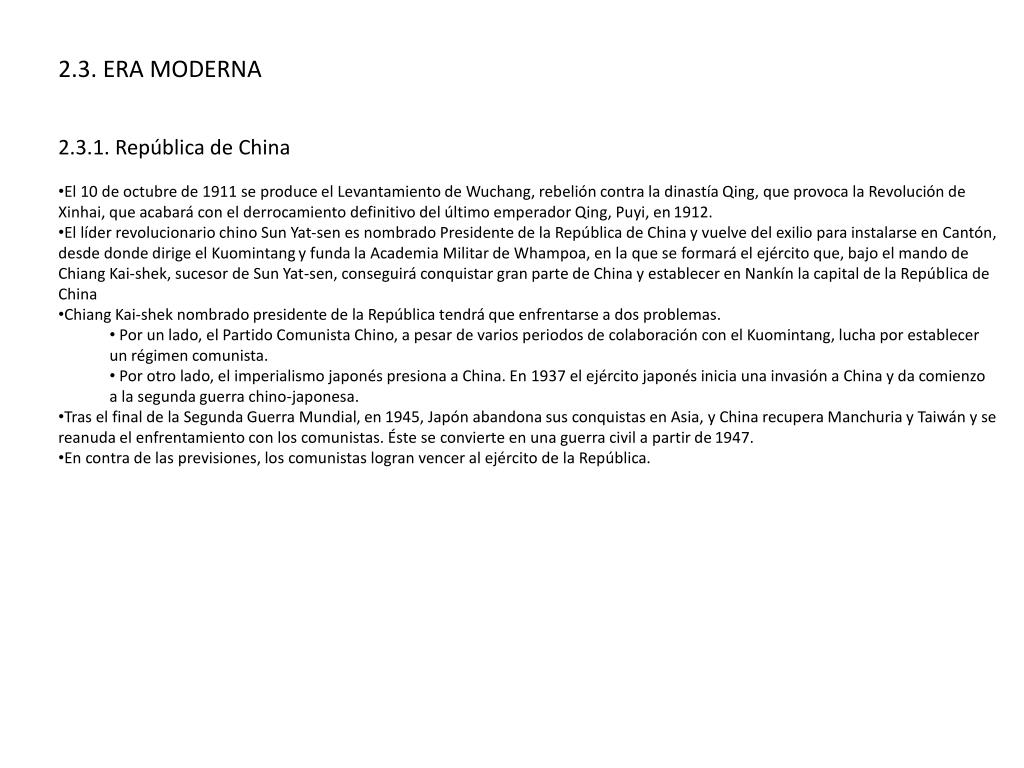 2.3. ERA MODERNA

2.3.1. República de China

•El 10 de octubre de 1911 se produce el Levantamiento de Wuchang, rebelión contra la dinastía Qing, que provoca la Revolución de Xinhai, que acabará con el derrocamiento definitivo del último emperador Qing, Puyi, en 1912.
•El líder revolucionario chino Sun Yat-sen es nombrado Presidente de la República de China y vuelve del exilio para instalarse en Cantón, desde donde dirige el Kuomintang y funda la Academia Militar de Whampoa, en la que se formará el ejército que, bajo el mando de Chiang Kai-shek, sucesor de Sun Yat-sen, conseguirá conquistar gran parte de China y establecer en Nankín la capital de la República de China
•Chiang Kai-shek nombrado presidente de la República tendrá que enfrentarse a dos problemas.
• Por un lado, el Partido Comunista Chino, a pesar de varios periodos de colaboración con el Kuomintang, lucha por establecer un régimen comunista.
• Por otro lado, el imperialismo japonés presiona a China. En 1937 el ejército japonés inicia una invasión a China y da comienzo a la segunda guerra chino-japonesa.
•Tras el final de la Segunda Guerra Mundial, en 1945, Japón abandona sus conquistas en Asia, y China recupera Manchuria y Taiwán y se reanuda el enfrentamiento con los comunistas. Éste se convierte en una guerra civil a partir de 1947.
•En contra de las previsiones, los comunistas logran vencer al ejército de la República.